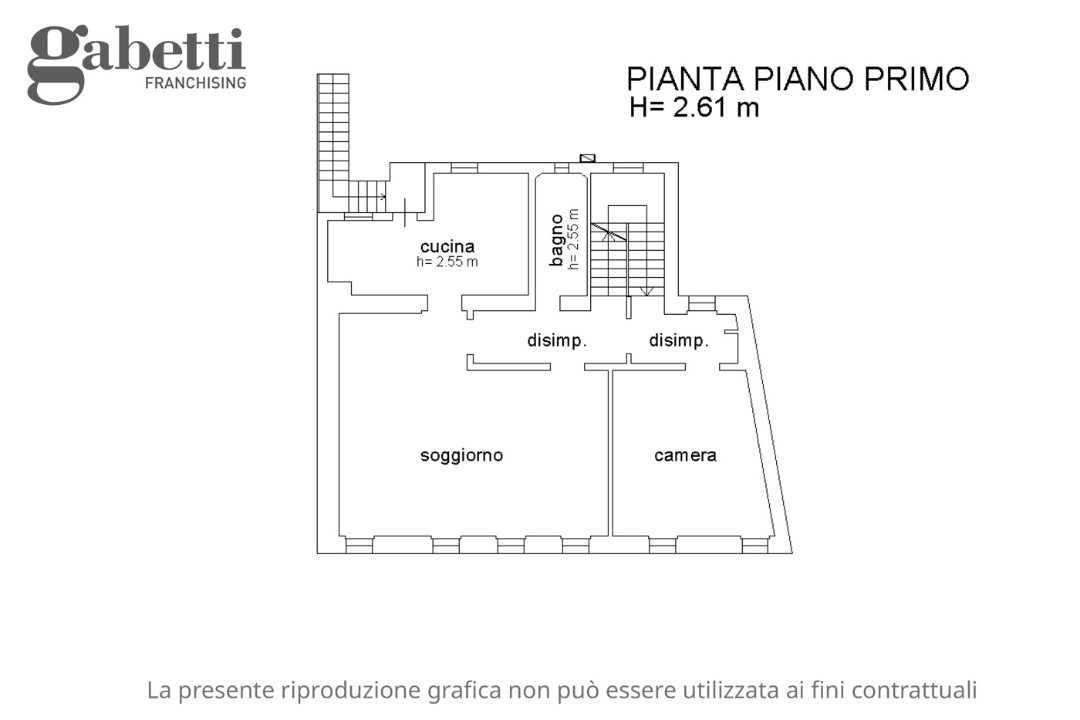 gabetti
FRANCHISING

PIANTA PIANO PRIMO
H= 2.61 m

cucina
h= 2.55 m

bagno
h= 2.55 m

disimp.

disimp.

soggiorno

camera

La presente riproduzione grafica non può essere utilizzata ai fini contrattuali